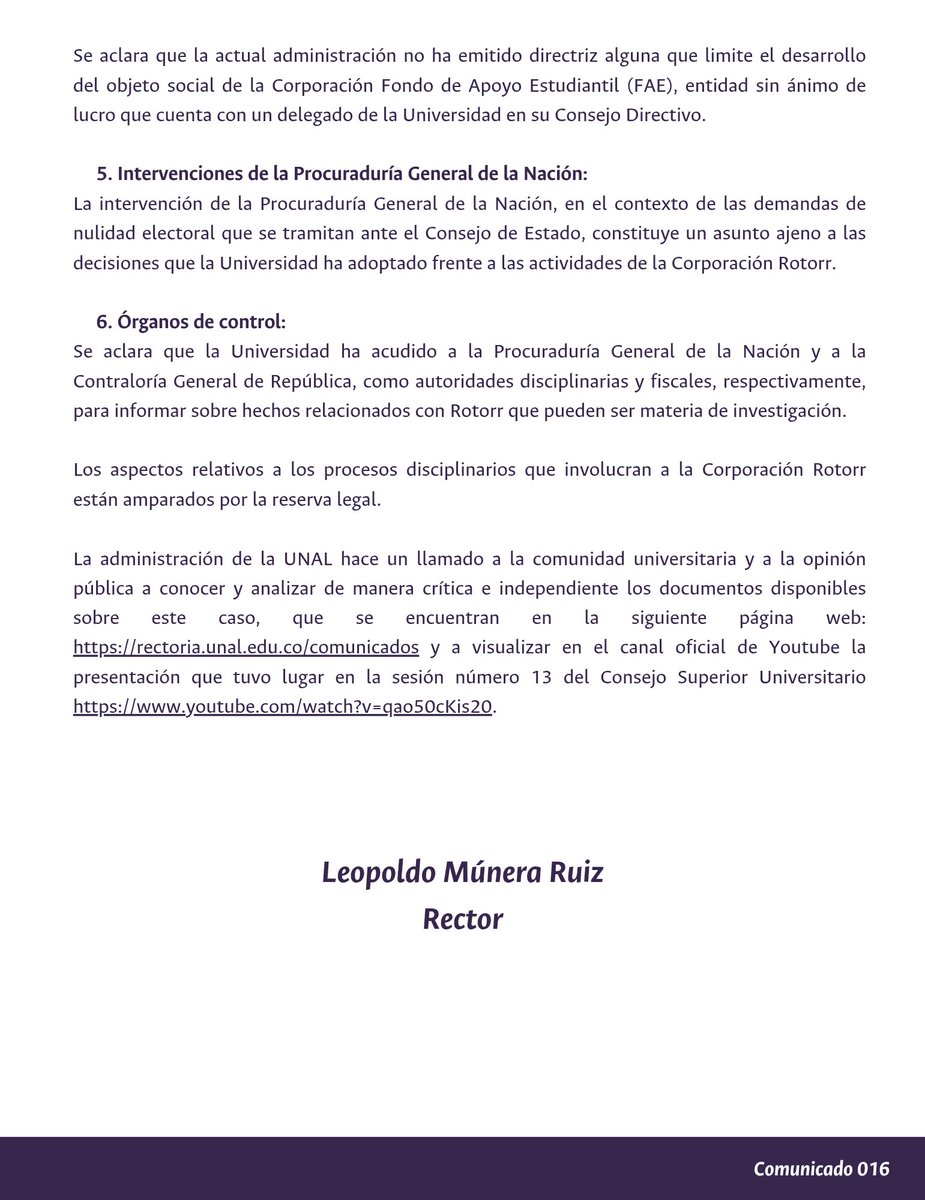 Se aclara que la actual administración no ha emitido directriz alguna que limite el desarrollo del objeto social de la Corporación Fondo de Apoyo Estudiantil (FAE), entidad sin ánimo de lucro que cuenta con un delegado de la Universidad en su Consejo Directivo.

5. Intervenciones de la Procuraduría General de la Nación:
La intervención de la Procuraduría General de la Nación, en el contexto de las demandas de nulidad electoral que se tramitan ante el Consejo de Estado, constituye un asunto ajeno a las decisiones que la Universidad ha adoptado frente a las actividades de la Corporación Rotorr.

6. Órganos de control:
Se aclara que la Universidad ha acudido a la Procuraduría General de la Nación y a la Contraloría General de República, como autoridades disciplinarias y fiscales, respectivamente, para informar sobre hechos relacionados con Rotorr que pueden ser materia de investigación.

Los aspectos relativos a los procesos disciplinarios que involucran a la Corporación Rotorr están amparados por la reserva legal.

La administración de la UNAL hace un llamado a la comunidad universitaria y a la opinión pública a conocer y analizar de manera crítica e independiente los documentos disponibles sobre este caso, que se encuentran en la siguiente página web: https://rectoria.unal.edu.co/comunicados y a visualizar en el canal oficial de Youtube la presentación que tuvo lugar en la sesión número 13 del Consejo Superior Universitario https://www.youtube.com/watch?v=qao50cKis20.

Leopoldo Múnera Ruiz
Rector

Comunicado 016